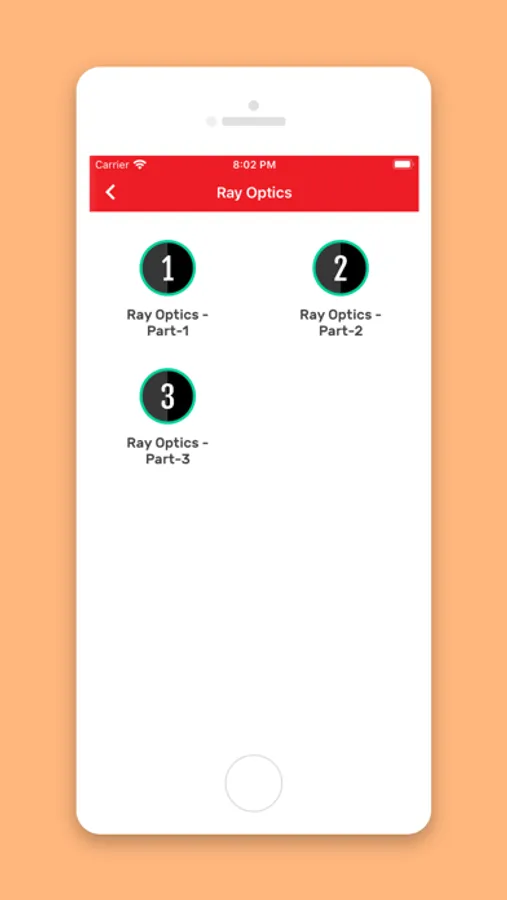 Carrier 8:02 PM

Ray Optics

1
Ray Optics - Part-1

2
Ray Optics - Part-2

3
Ray Optics - Part-3